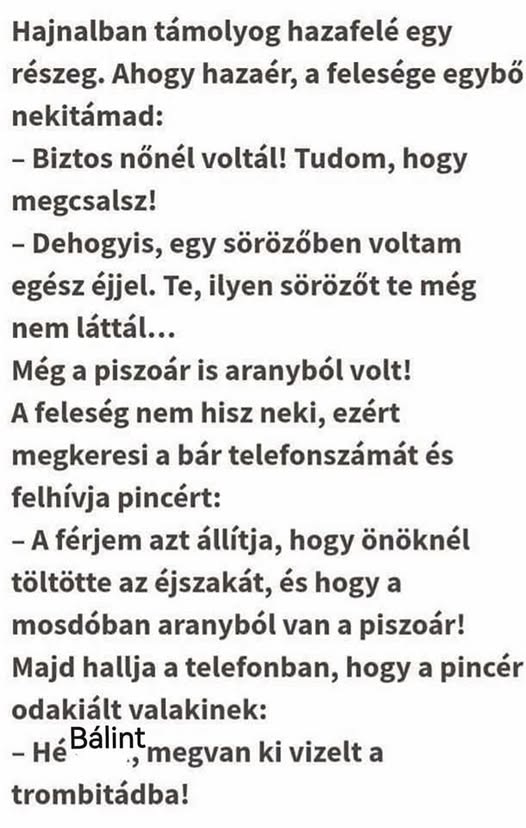 Hajnalban támolyog hazafelé egy részeg. Ahogy hazaér, a felesége egybő nekitámad:
– Biztos nőnél voltál! Tudom, hogy megcsalsz!
– Dehogyis, egy sörözőben voltam egész éjjel. Te, ilyen sörözőt te még nem láttál…
Még a piszoár is aranyból volt!
A feleség nem hisz neki, ezért megkeresi a bár telefonszámát és felhívja pincért:
– A férjem azt állítja, hogy önöknél töltötte az éjszakát, és hogy a mosdóban aranyból van a piszoár!
Majd hallja a telefonban, hogy a pincér odakiált valakinek:
– Hé Bálint, megvan ki vizelt a trombitádba!